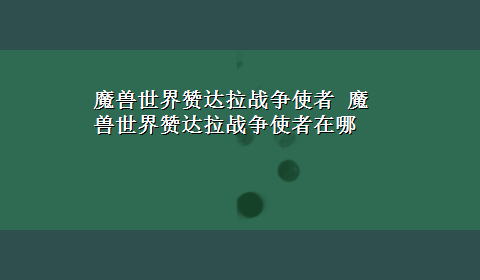 魔兽世界赞达拉战争使者 魔兽世界赞达拉战争使者在哪